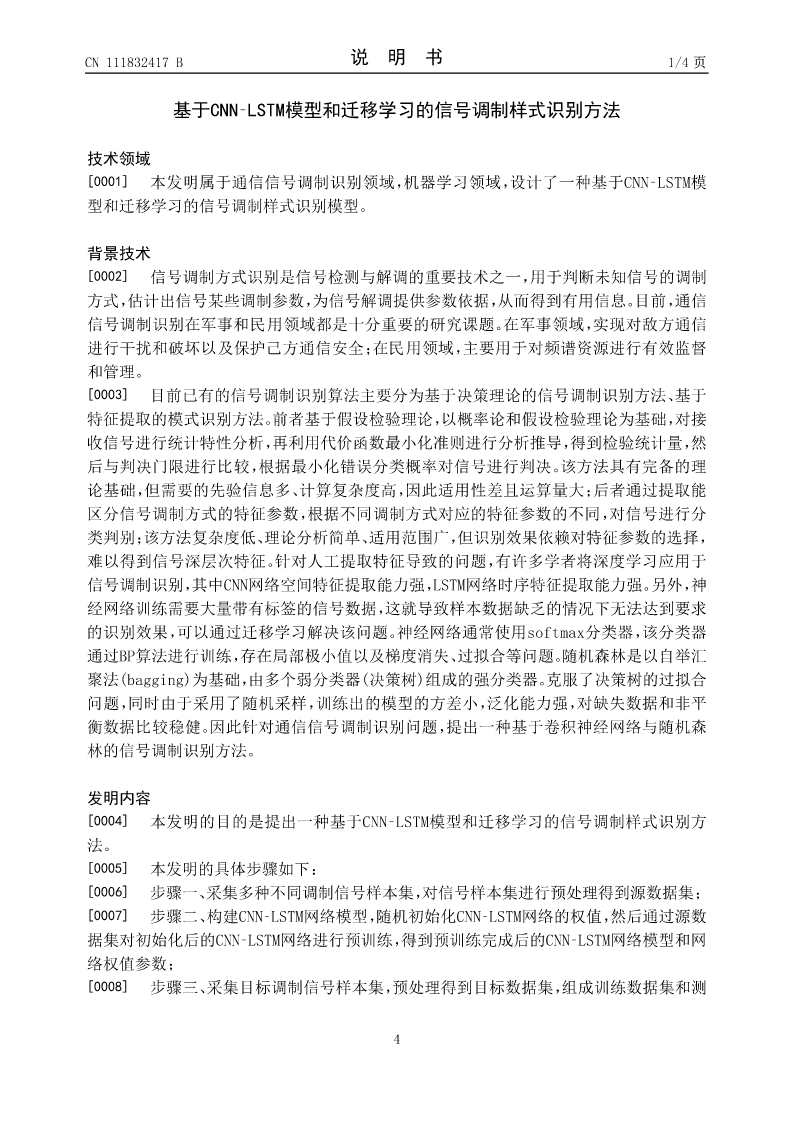 CN 111832417 B

说 明 书

1/4 页

基于CNN-LSTM模型和迁移学习的信号调制样式识别方法

技术领域

[0001] 本发明属于通信信号调制识别领域，机器学习领域，设计了一种基于CNN-LSTM模型和迁移学习的信号调制样式识别模型。

背景技术

[0002] 信号调制方式识别是信号检测与解调的重要技术之一，用于判断未知信号的调制方式，估计出信号某些调制参数，为信号解调提供参数依据，从而得到有用信息。目前，通信信号调制识别在军事和民用领域都是十分重要的研究课题。在军事领域，实现对敌方通信进行干扰和破坏以及保护己方通信安全；在民用领域，主要用于对频谱资源进行有效监督和管理。

[0003] 目前已有的信号调制识别算法主要分为基于决策理论的信号调制识别方法、基于特征提取的模式识别方法。前者基于假设检验理论，以概率论和假设检验理论为基础，对接收信号进行统计特性分析，再利用代价函数最小化准则进行分析推导，得到检验统计量，然后与判决门限进行比较，根据最小化错误分类概率对信号进行判决。该方法具有完备的理论基础，但需要的先验信息多、计算复杂度高，因此适用性差且运算量大；后者通过提取能区分信号调制方式的特征参数，根据不同调制方式对应的特征参数的不同，对信号进行分类判别；该方法复杂度低、理论分析简单、适用范围广，但识别效果依赖对特征参数的选择，难以得到信号深层次特征。针对人工提取特征导致的问题，有许多学者将深度学习应用于信号调制识别，其中CNN网络空间特征提取能力强，LSTM网络时序特征提取能力强。另外，神经网络训练需要大量带有标签的信号数据，这就导致样本数据缺乏的情况下无法达到要求的识别效果，可以通过迁移学习解决该问题。神经网络通常使用softmax分类器，该分类器通过BP算法进行训练，存在局部极小值以及梯度消失、过拟合等问题。随机森林是以自举汇聚法(bagging)为基础，由多个弱分类器(决策树)组成的强分类器。克服了决策树的过拟合问题，同时由于采用了随机采样，训练出的模型的方差小，泛化能力强，对缺失数据和非平衡数据比较稳健。因此针对通信信号调制识别问题，提出一种基于卷积神经网络与随机森林的信号调制识别方法。

发明内容

[0004] 本发明的目的是提出一种基于CNN-LSTM模型和迁移学习的信号调制样式识别方法。

[0005] 本发明的具体步骤如下：

[0006] 步骤一、采集多种不同调制信号样本集，对信号样本集进行预处理得到源数据集；

[0007] 步骤二、构建CNN-LSTM网络模型，随机初始化CNN-LSTM网络的权值，然后通过源数据集对初始化后的CNN-LSTM网络进行预训练，得到预训练完成后的CNN-LSTM网络模型和网络权值参数；

[0008] 步骤三、采集目标调制信号样本集，预处理得到目标数据集，组成训练数据集和测

4